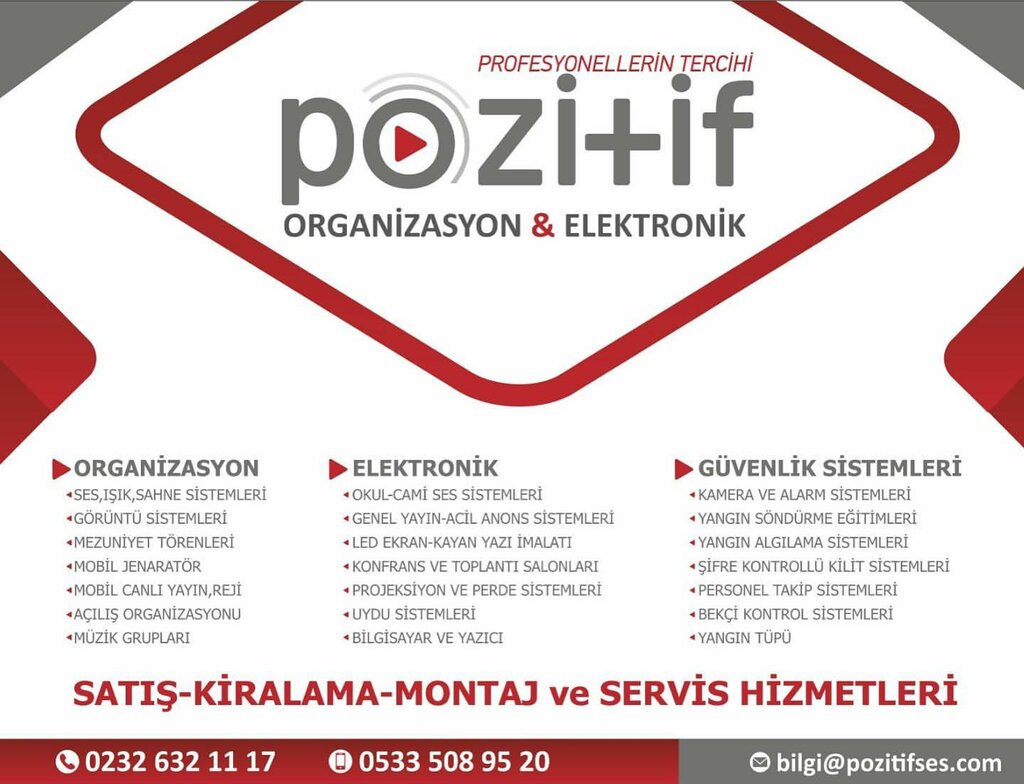 PROFESYONELLERİN TERCİHİ
pozitif
ORGANİZASYON & ELEKTRONİK

ORGANİZASYON
SES,IŞIK,SAHNE SİSTEMLERİ
GÖRÜNTÜ SİSTEMLERİ
MEZUNİYET TÖRENLERİ
MOBİL JENARATÖR
MOBİL CANLI YAYIN,REJİ
AÇILIŞ ORGANİZASYONU
MÜZİK GRUPLARI

ELEKTRONİK
OKUL-CAMİ SES SİSTEMLERİ
GENEL YAYIN-ACİL ANONS SİSTEMLERİ
LED EKRAN-KAYAN YAZI İMALATI
KONFRANS VE TOPLANTI SALONLARI
PROJEKSİYON VE PERDE SİSTEMLERİ
UYDU SİSTEMLERİ
BİLGİSAYAR VE YAZICI

GÜVENLİK SİSTEMLERİ
KAMERA VE ALARM SİSTEMLERİ
YANGIN SÖNDÜRME EĞİTİMLERİ
YANGIN ALGILAMA SİSTEMLERİ
ŞİFRE KONTROLLÜ KİLİT SİSTEMLERİ
PERSONEL TAKİP SİSTEMLERİ
BEKÇİ KONTROL SİSTEMLERİ
YANGIN TÜPÜ

SATIŞ-KİRALAMA-MONTAJ ve SERVİS HİZMETLERİ

0232 632 11 17
0533 508 95 20
bilgi@pozitifses.com